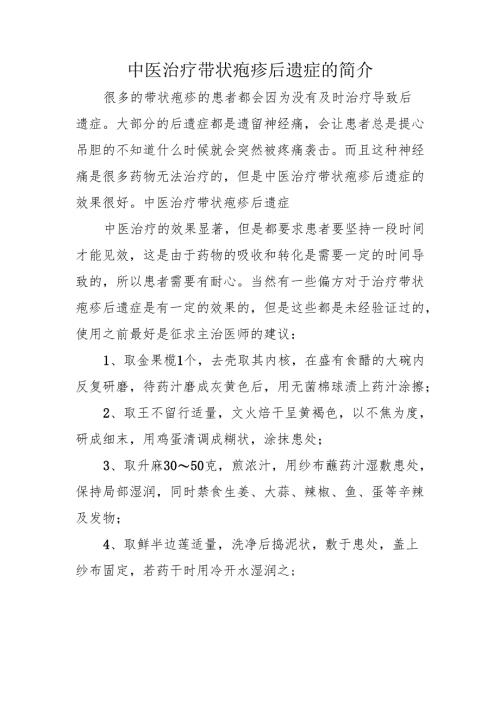 中医治疗带状疱疹后遗症的简介

很多的带状疱疹的患者都会因为没有及时治疗导致后遗症。大部分的后遗症都是遗留神经痛，会让患者总是提心吊胆的不知道什么时候就会突然被疼痛袭击。而且这种神经痛是很多药物无法治疗的，但是中医治疗带状疱疹后遗症的效果很好。中医治疗带状疱疹后遗症

中医治疗的效果显著，但是都要求患者要坚持一段时间才能见效，这是由于药物的吸收和转化是需要一定的时间导致的，所以患者需要有耐心。当然有一些偏方对于治疗带状疱疹后遗症是有一定的效果的，但是这些都是未经验证过的，使用之前最好是征求主治医师的建议：

1、取金果榄1个，去壳取其内核，在盛有食醋的大碗内反复研磨，待药汁磨成灰黄色后，用无菌棉球渍上药汁涂擦；

2、取王不留行适量，文火焙干呈黄褐色，以不焦为度，研成细末，用鸡蛋清调成糊状，涂抹患处；

3、取升麻30～50克，煎浓汁，用纱布蘸药汁湿敷患处，保持局部湿润，同时禁食生姜、大蒜、辣椒、鱼、蛋等辛辣及发物；

4、取鲜半边莲适量，洗净后捣泥状，敷于患处，盖上纱布固定，若药干时用冷开水湿润之；